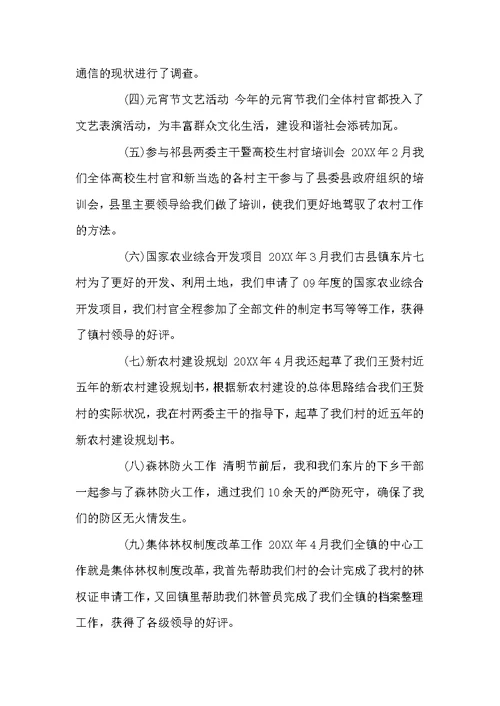 通信的现状进行了调查。

(四)元宵节文艺活动 今年的元宵节我们全体村官都投入了文艺表演活动，为丰富群众文化生活，建设和谐社会添砖加瓦。

(五)参与祁县两委主干暨高校生村官培训会 20XX年2月我们全体高校生村官和新当选的各村主干参与了县委县政府组织的培训会，县里主要领导给我们做了培训，使我们更好地驾驭了农村工作的方法。

(六)国家农业综合开发项目 20XX年3月我们古县镇东片七村为了更好的开发、利用土地，我们申请了09年度的国家农业综合开发项目，我们村官全程参加了全部文件的制定书写等等工作，获得了镇村领导的好评。

(七)新农村建设规划 20XX年4月我还起草了我们王贤村近五年的新农村建设规划书，根据新农村建设的总体思路结合我们王贤村的实际状况，我在村两委主干的指导下，起草了我们村的近五年的新农村建设规划书。

(八)森林防火工作 清明节前后，我和我们东片的下乡干部一起参与了森林防火工作，通过我们10余天的严防死守，确保了我们的防区无火情发生。

(九)集体林权制度改革工作 20XX年4月我们全镇的中心工作就是集体林权制度改革，我首先帮助我们村的会计完成了我村的林权证申请工作，又回镇里帮助我们林管员完成了我们全镇的档案整理工作，获得了各级领导的好评。